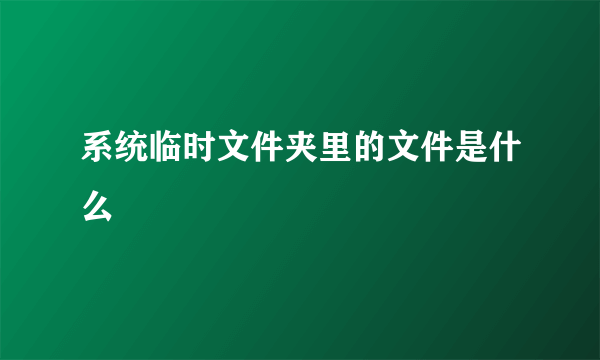 系统临时文件夹里的文件是什么